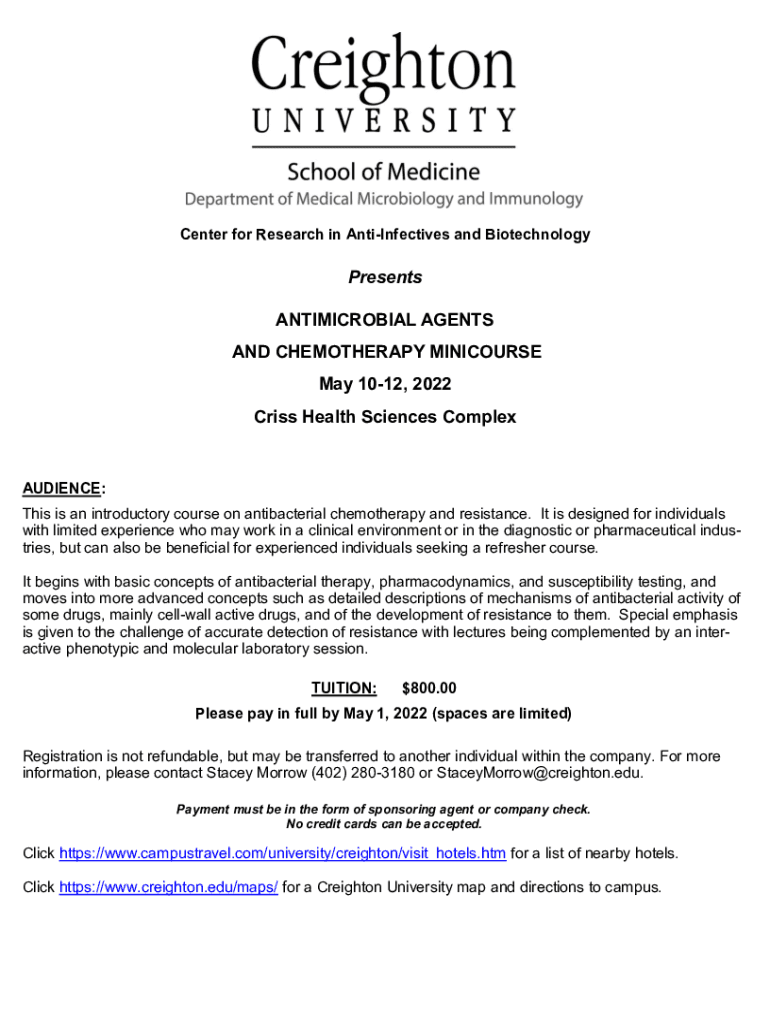 Creighton
UNIVERSITY

School of Medicine
Department of Medical Microbiology and Immunology

Center for Research in Anti-Infectives and Biotechnology

Presents

ANTIMICROBIAL AGENTS
AND CHEMOTHERAPY MINICOURSE
May 10-12, 2022
Criss Health Sciences Complex

AUDIENCE:
This is an introductory course on antibacterial chemotherapy and resistance. It is designed for individuals with limited experience who may work in a clinical environment or in the diagnostic or pharmaceutical industries, but can also be beneficial for experienced individuals seeking a refresher course.

It begins with basic concepts of antibacterial therapy, pharmacodynamics, and susceptibility testing, and moves into more advanced concepts such as detailed descriptions of mechanisms of antibacterial activity of some drugs, mainly cell-wall active drugs, and of the development of resistance to them. Special emphasis is given to the challenge of accurate detection of resistance with lectures being complemented by an interactive phenotypic and molecular laboratory session.

TUITION: $800.00
Please pay in full by May 1, 2022 (spaces are limited)

Registration is not refundable, but may be transferred to another individual within the company. For more information, please contact Stacey Morrow (402) 280-3180 or StaceyMorrow@creighton.edu.

Payment must be in the form of sponsoring agent or company check.
No credit cards can be accepted.

Click https://www.campustravel.com/university/creighton/visit_hotels.htm for a list of nearby hotels.

Click https://www.creighton.edu/maps/ for a Creighton University map and directions to campus.